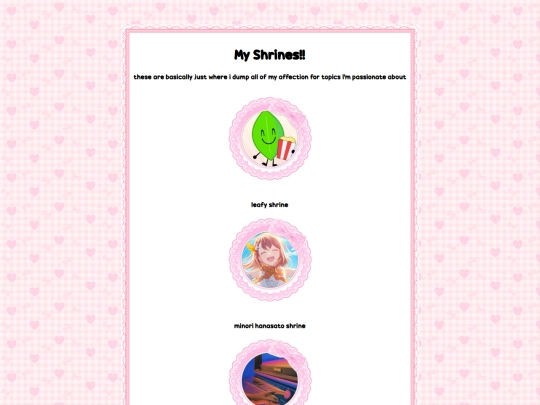 My Shrines!!

these are basically just where i dump all of my affection for topics i'm passionate about

leafy shrine

minori hanasato shrine